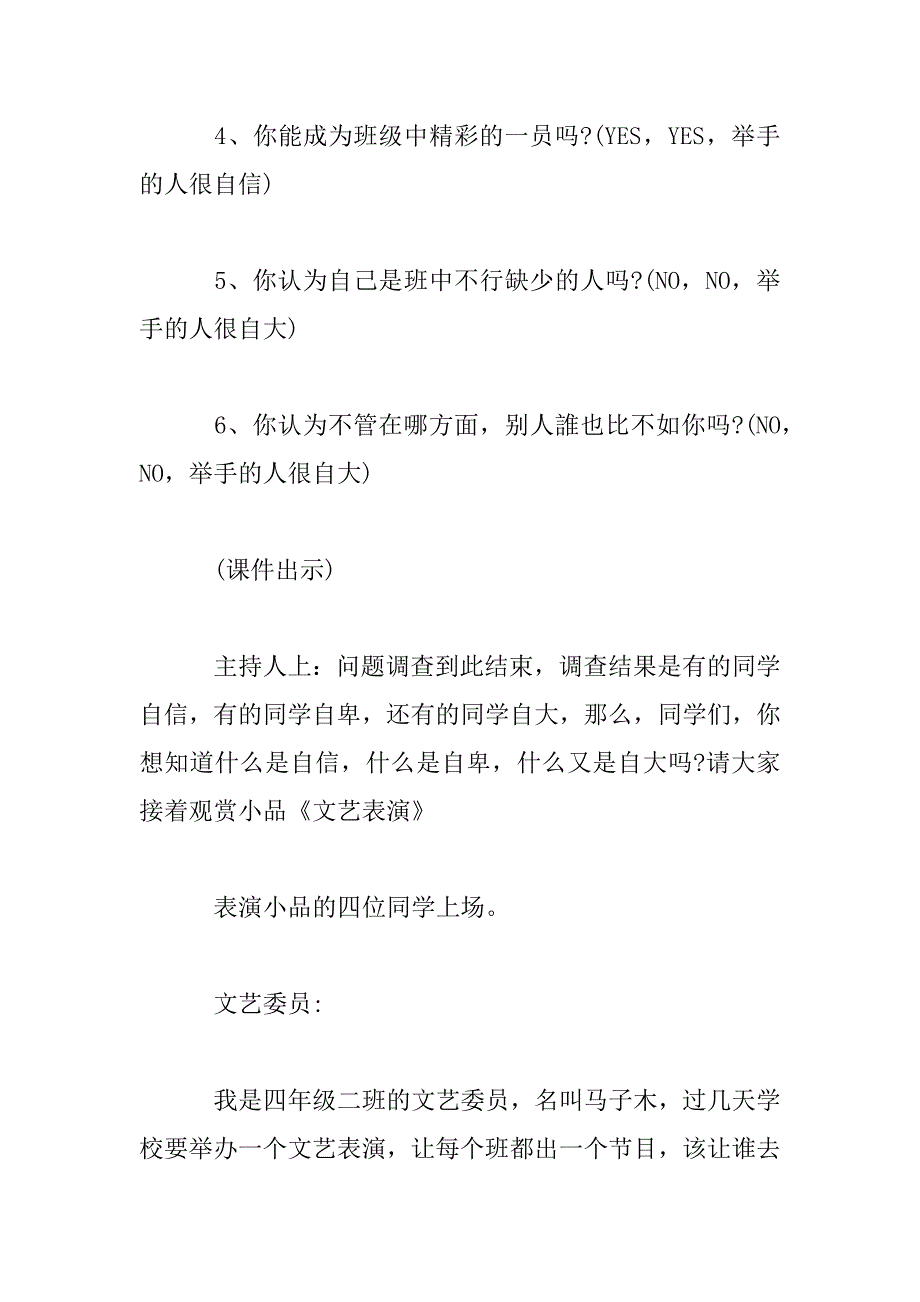 4、你能成为班级中精彩的一员吗?(YES，YES，举手的人很自信)

5、你认为自己是班中不行缺少的人吗?(NO，NO，举手的人很自大)

6、你认为不管在哪方面，别人誰也比不如你吗?(NO，NO，举手的人很自大)

(课件出示)

主持人上：问题调查到此结束，调查结果是有的同学自信，有的同学自卑，还有的同学自大，那么，同学们，你想知道什么是自信，什么是自卑，什么又是自大吗?请大家接着观赏小品《文艺表演》

表演小品的四位同学上场。

文艺委员:

我是四年级二班的文艺委员，名叫马子木，过几天学校要举办一个文艺表演，让每个班都出一个节目，该让谁去